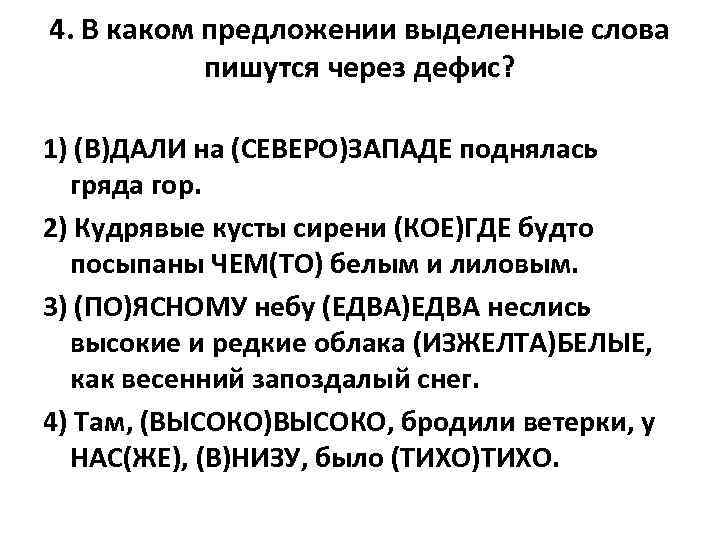 4. В каком предложении выделенные слова пишутся через дефис?

1) (В)ДАЛИ на (СЕВЕРО)ЗАПАДЕ поднялась гряда гор.

2) Кудрявые кусты сирени (КОЕ)ГДЕ будто посыпаны ЧЕМ(ТО) белым и лиловым.

3) (ПО)ЯСНОМУ небу (ЕДВА)ЕДВА неслись высокие и редкие облака (ИЗЖЕЛТА)БЕЛЫЕ, как весенний запоздалый снег.

4) Там, (ВЫСОКО)ВЫСОКО, бродили ветерки, у НАС(ЖЕ), (В)НИЗУ, было (ТИХО)ТИХО.